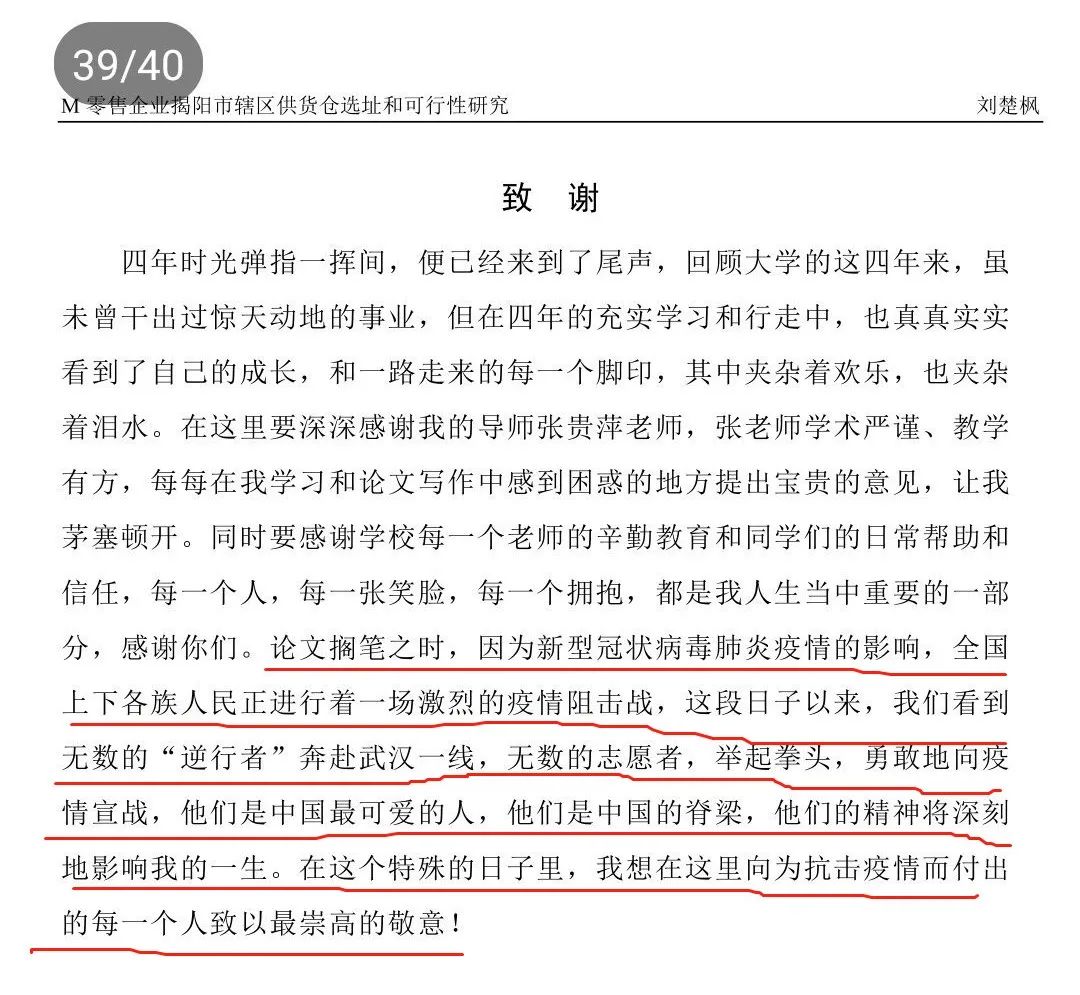 39/40

M 零售企业揭阳市辖区供货仓选址和可行性研究 刘楚枫

致 谢

四年时光弹指一挥间，便已经来到了尾声，回顾大学的这四年来，虽未曾干出过惊天动地的事业，但在四年的充实学习和行走中，也真真实实看到了自己的成长，和一路走来的每一个脚印，其中夹杂着欢乐，也夹杂着泪水。在这里要深深感谢我的导师张贵萍老师，张老师学术严谨、教学有方，每每在我学习和论文写作中感到困惑的地方提出宝贵的意见，让我茅塞顿开。同时要感谢学校每一个老师的辛勤教育和同学们的日常帮助和信任，每一个人，每一张笑脸，每一个拥抱，都是我人生当中重要的一部分，感谢你们。论文搁笔之时，因为新型冠状病毒肺炎疫情的影响，全国上下各族人民正进行着一场激烈的疫情阻击战，这段日子以来，我们看到无数的“逆行者”奔赴武汉一线，无数的志愿者，举起拳头，勇敢地向疫情宣战，他们是中国最可爱的人，他们是中国的脊梁，他们的精神将深刻地影响我的一生。在这个特殊的日子里，我想在这里向为抗击疫情而付出的每一个人致以最崇高的敬意！